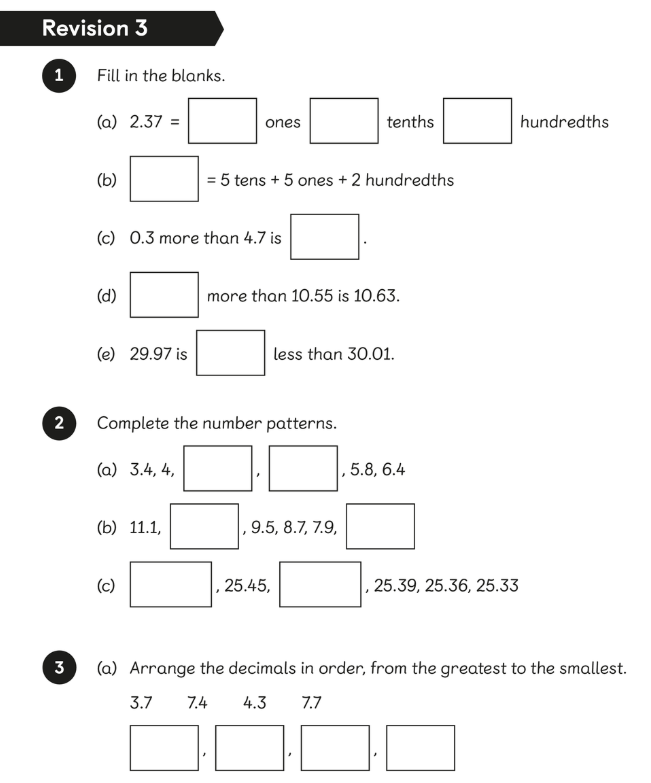 Revision 3

1 Fill in the blanks.

(a) 2.37 = ____ ones ____ tenths ____ hundredths

(b) ____ = 5 tens + 5 ones + 2 hundredths

(c) 0.3 more than 4.7 is ____.

(d) ____ more than 10.55 is 10.63.

(e) 29.97 is ____ less than 30.01.

2 Complete the number patterns.

(a) 3.4, 4, ____, ____, 5.8, 6.4

(b) 11.1, ____, 9.5, 8.7, 7.9, ____

(c) ____, 25.45, ____, 25.39, 25.36, 25.33

3 (a) Arrange the decimals in order, from the greatest to the smallest.

3.7 7.4 4.3 7.7

____, ____, ____, ____